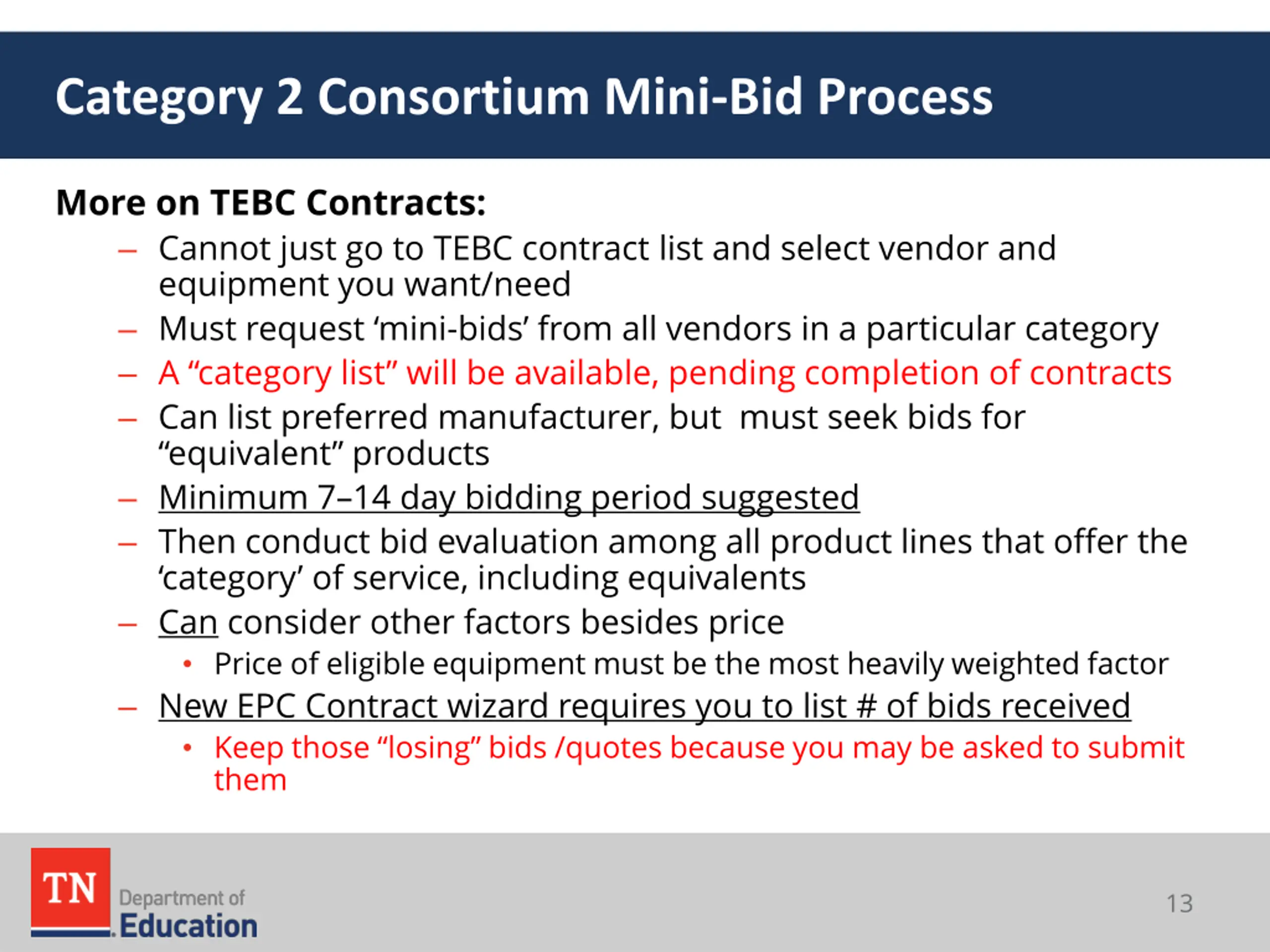 Category 2 Consortium Mini-Bid Process

More on TEBC Contracts:

– Cannot just go to TEBC contract list and select vendor and equipment you want/need
– Must request ‘mini-bids’ from all vendors in a particular category
– A “category list” will be available, pending completion of contracts
– Can list preferred manufacturer, but  must seek bids for “equivalent” products
– Minimum 7–14 day bidding period suggested
– Then conduct bid evaluation among all product lines that offer the ‘category’ of service, including equivalents
– Can consider other factors besides price
 • Price of eligible equipment must be the most heavily weighted factor
– New EPC Contract wizard requires you to list # of bids received
 • Keep those “losing” bids /quotes because you may be asked to submit them

TN Department of Education

13